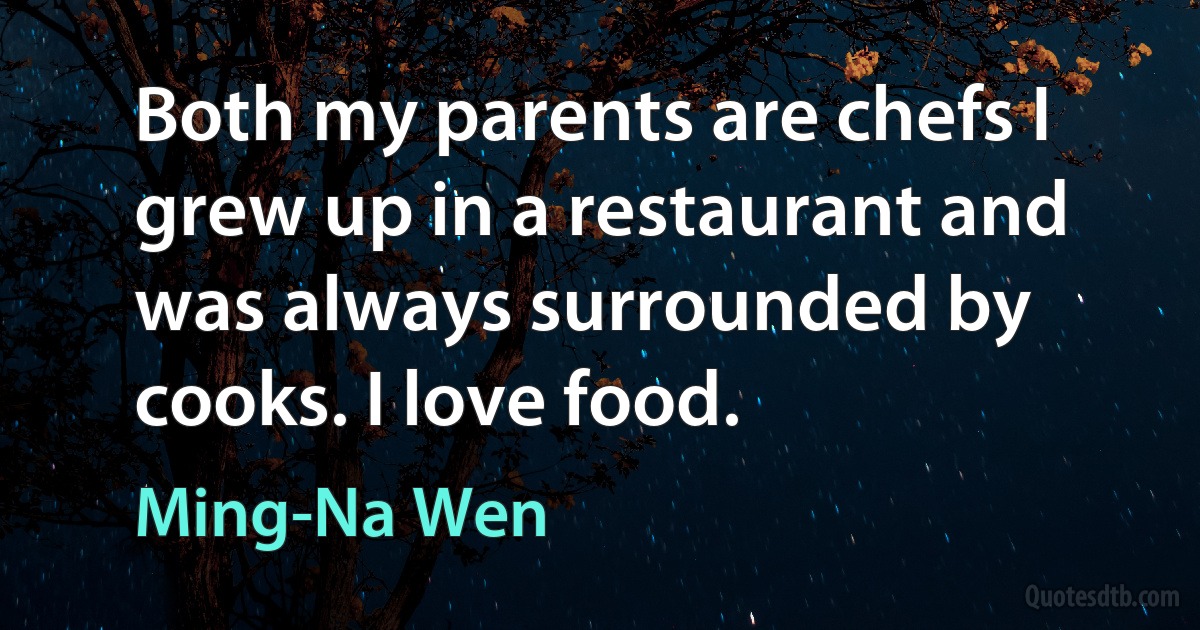 Both my parents are chefs I grew up in a restaurant and was always surrounded by cooks. I love food.

Ming-Na Wen

Quotesdtb.com